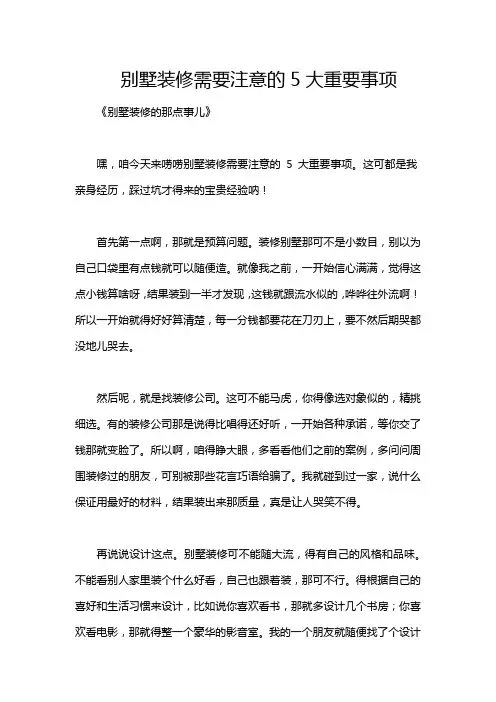 别墅装修需要注意的 5 大重要事项

《别墅装修的那点事儿》

嘿，咱今天来唠唠别墅装修需要注意的 5 大重要事项。这可都是我亲身经历，踩过坑才得来的宝贵经验呐！

首先第一点啊，那就是预算问题。装修别墅那可不是小数目，别以为自己口袋里有点钱就可以随便造。就像我之前，一开始信心满满，觉得这点小钱算啥呀，结果装到一半才发现，这钱就跟流水似的，哗哗往外流啊！所以一开始就得好好算清楚，每一分钱都要花在刀刃上，要不然后期哭都没地儿哭去。

然后呢，就是找装修公司。这可不能马虎，你得像选对象似的，精挑细选。有的装修公司那是说得比唱得还好听，一开始各种承诺，等你交了钱那就变脸了。所以啊，咱得睁大眼，多看看他们之前的案例，多问问周围装修过的朋友，可别被那些花言巧语给骗了。我就碰到过一家，说什么保证用最好的材料，结果装出来那质量，真是让人哭笑不得。

再说说设计这点。别墅装修可不能随大流，得有自己的风格和品味。不能看别人家里装个什么好看，自己也跟着装，那可不行。得根据自己的喜好和生活习惯来设计，比如说你喜欢看书，那就多设计几个书房；你喜欢看电影，那就得整一个豪华的影音室。我的一个朋友就随便找了个设计